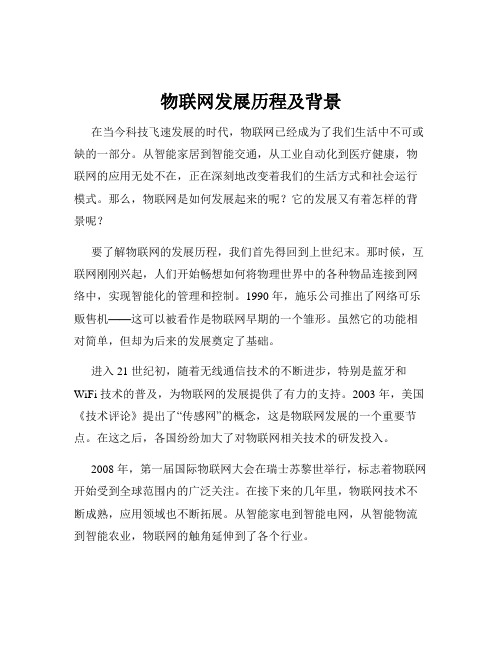 物联网发展历程及背景

在当今科技飞速发展的时代，物联网已经成为了我们生活中不可或缺的一部分。从智能家居到智能交通，从工业自动化到医疗健康，物联网的应用无处不在，正在深刻地改变着我们的生活方式和社会运行模式。那么，物联网是如何发展起来的呢？它的发展又有着怎样的背景呢？

要了解物联网的发展历程，我们首先得回到上世纪末。那时候，互联网刚刚兴起，人们开始畅想如何将物理世界中的各种物品连接到网络中，实现智能化的管理和控制。1990 年，施乐公司推出了网络可乐贩售机——这可以被看作是物联网早期的一个雏形。虽然它的功能相对简单，但却为后来的发展奠定了基础。

进入 21 世纪初，随着无线通信技术的不断进步，特别是蓝牙和 WiFi 技术的普及，为物联网的发展提供了有力的支持。2003 年，美国《技术评论》提出了“传感网”的概念，这是物联网发展的一个重要节点。在这之后，各国纷纷加大了对物联网相关技术的研发投入。

2008 年，第一届国际物联网大会在瑞士苏黎世举行，标志着物联网开始受到全球范围内的广泛关注。在接下来的几年里，物联网技术不断成熟，应用领域也不断拓展。从智能家电到智能电网，从智能物流到智能农业，物联网的触角延伸到了各个行业。